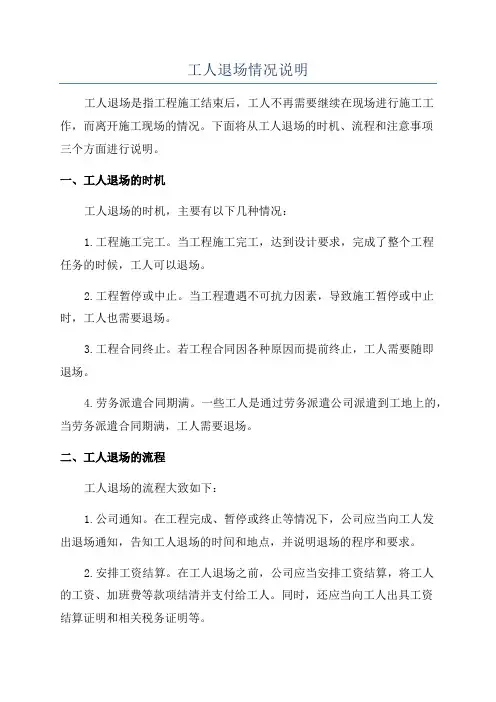 工人退场情况说明

工人退场是指工程施工结束后，工人不再需要继续在现场进行施工工作，而离开施工现场的情况。下面将从工人退场的时机、流程和注意事项三个方面进行说明。

一、工人退场的时机

工人退场的时机，主要有以下几种情况：

1.工程施工完工。当工程施工完工，达到设计要求，完成了整个工程任务的时候，工人可以退场。

2.工程暂停或中止。当工程遭遇不可抗力因素，导致施工暂停或中止时，工人也需要退场。

3.工程合同终止。若工程合同因各种原因而提前终止，工人需要随即退场。

4.劳务派遣合同期满。一些工人是通过劳务派遣公司派遣到工地上的，当劳务派遣合同期满，工人需要退场。

二、工人退场的流程

工人退场的流程大致如下：

1.公司通知。在工程完成、暂停或终止等情况下，公司应当向工人发出退场通知，告知工人退场的时间和地点，并说明退场的程序和要求。

2.安排工资结算。在工人退场之前，公司应当安排工资结算，将工人的工资、加班费等款项结清并支付给工人。同时，还应当向工人出具工资结算证明和相关税务证明等。